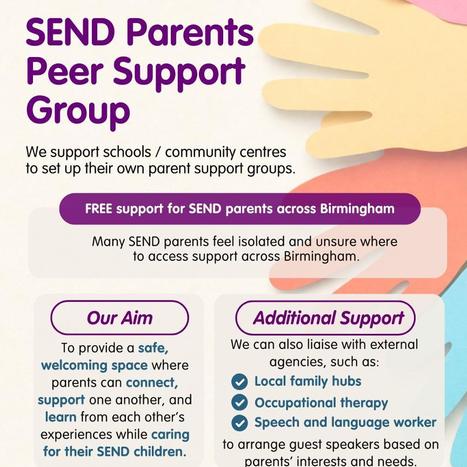 SEND Parents Peer Support Group

We support schools / community centres to set up their own parent support groups.

FREE support for SEND parents across Birmingham

Many SEND parents feel isolated and unsure where to access support across Birmingham.

Our Aim

To provide a safe, welcoming space where parents can connect, support one another, and learn from each other's experiences while caring for their SEND children.

Additional Support

We can also liaise with external agencies, such as:

Local family hubs
Occupational therapy
Speech and language worker

to arrange guest speakers based on parents' interests and needs.